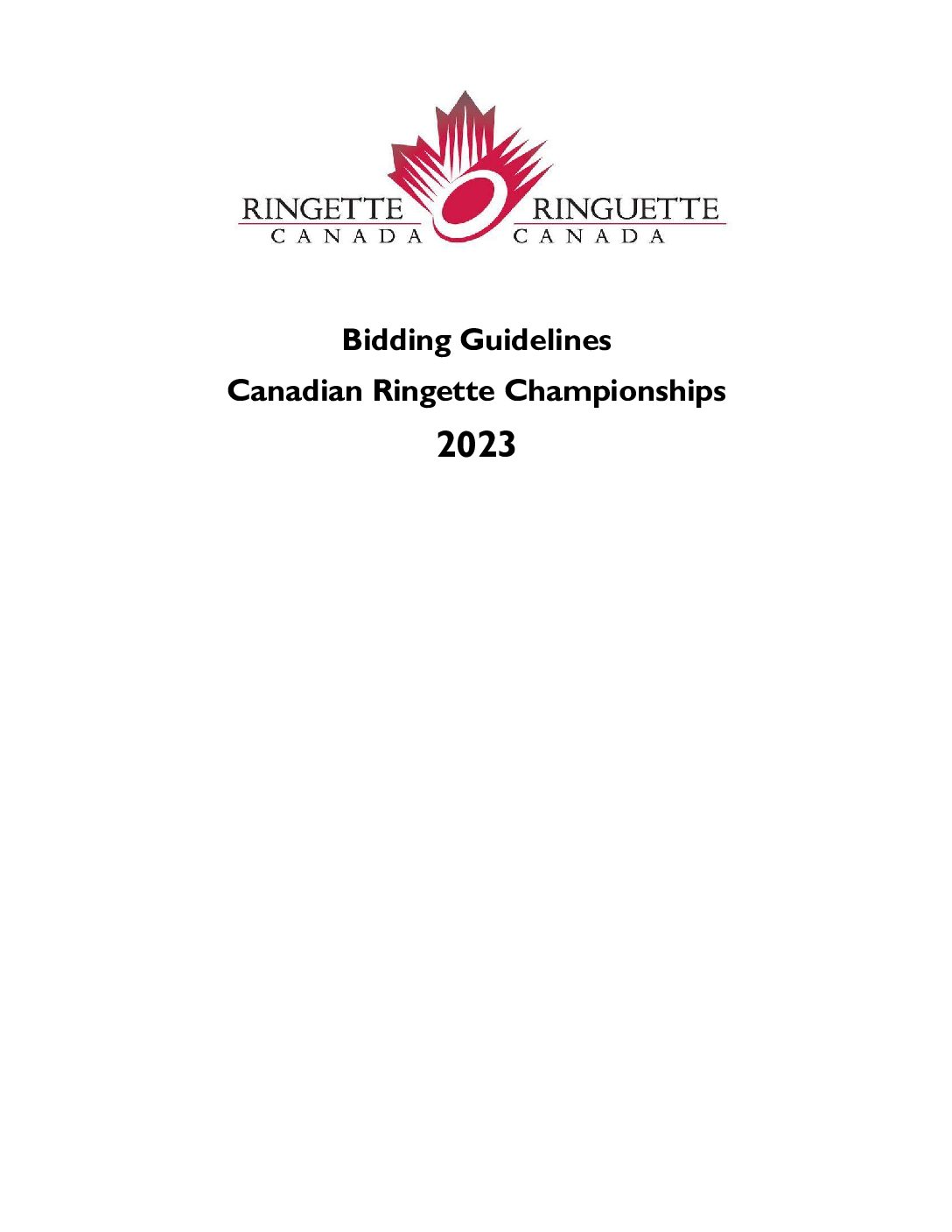 RINGETTE CANADA RINGUETTE CANADA

Bidding Guidelines

Canadian Ringette Championships

2023